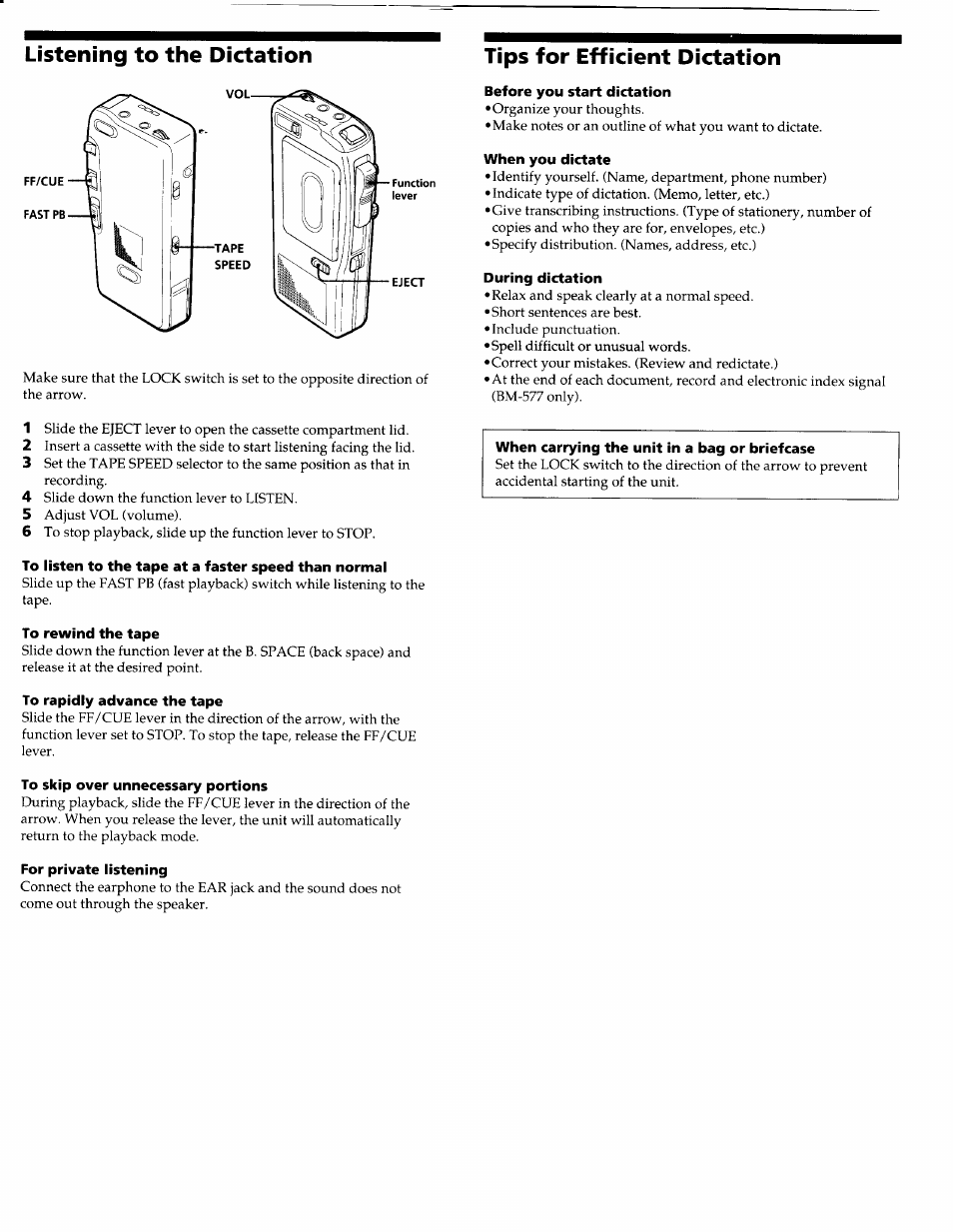 Listening to the Dictation

VOL

FF/CUE

FAST PB

TAPE SPEED

Function lever

EJECT

Make sure that the LOCK switch is set to the opposite direction of the arrow.

1 Slide the EJECT lever to open the cassette compartment lid.
2 Insert a cassette with the side to start listening facing the lid.
3 Set the TAPE SPEED selector to the same position as that in recording.
4 Slide down the function lever to LISTEN.
5 Adjust VOL (volume).
6 To stop playback, slide up the function lever to STOP.

To listen to the tape at a faster speed than normal
Slide up the FAST PB (fast playback) switch while listening to the tape.

To rewind the tape
Slide down the function lever at the B. SPACE (back space) and release it at the desired point.

To rapidly advance the tape
Slide the FF/CUE lever in the direction of the arrow, with the function lever set to STOP. To stop the tape, release the FF/CUE lever.

To skip over unnecessary portions
During playback, slide the FF/CUE lever in the direction of the arrow. When you release the lever, the unit will automatically return to the playback mode.

For private listening
Connect the earphone to the EAR jack and the sound does not come out through the speaker.

Tips for Efficient Dictation

Before you start dictation
•Organize your thoughts.
•Make notes or an outline of what you want to dictate.

When you dictate
•Identify yourself. (Name, department, phone number)
•Indicate type of dictation. (Memo, letter, etc.)
•Give transcribing instructions. (Type of stationery, number of copies and who they are for, envelopes, etc.)
•Specify distribution. (Names, address, etc.)

During dictation
•Relax and speak clearly at a normal speed.
•Short sentences are best.
•Include punctuation.
•Spell difficult or unusual words.
•Correct your mistakes. (Review and redictate.)
•At the end of each document, record and electronic index signal (BM-577 only).

When carrying the unit in a bag or briefcase
Set the LOCK switch to the direction of the arrow to prevent accidental starting of the unit.